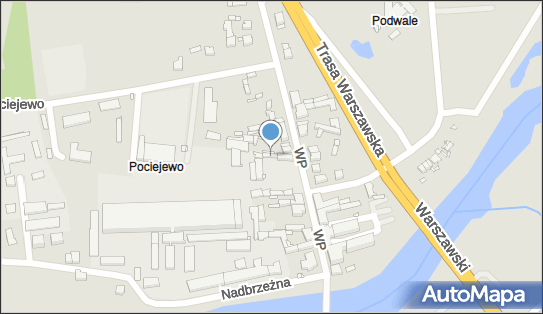 Podwale

Trasa Warszawska

ciejewo

Pociejewo

WP

WP

Warszawski

Nadbrzeżna

AutoMapa